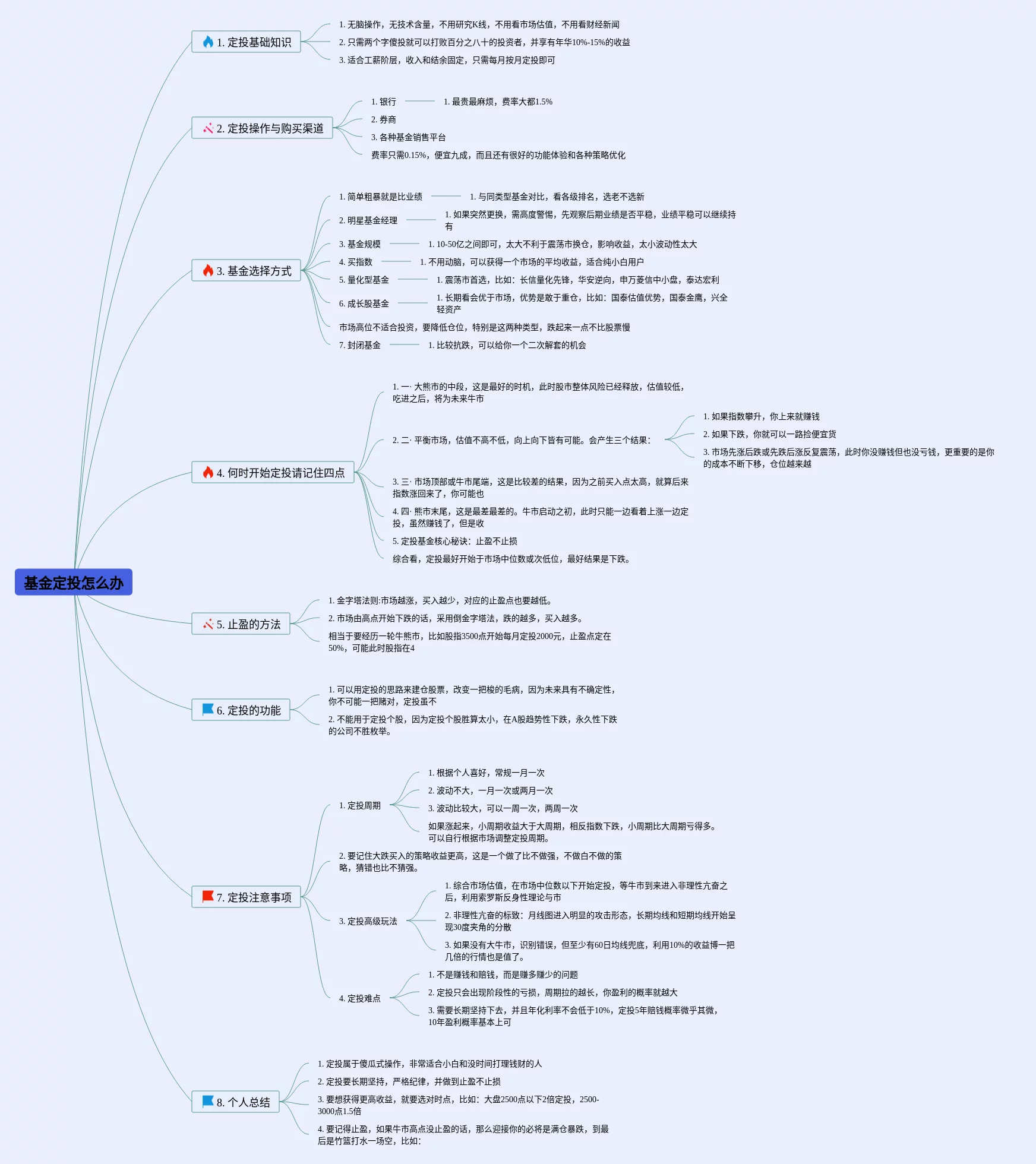 基金定投怎么办

1. 定投基础知识

1. 无脑操作，无技术含量，不用研究K线，不用看市场估值，不用看财经新闻

2. 只需两个字傻投就可以打败百分之八十的投资者，并享有年华10%-15%的收益

3. 适合工薪阶层，收入和结余固定，只需每月按月定投即可

2. 定投操作与购买渠道

1. 银行

1. 最贵最麻烦，费率大都1.5%

2. 券商

3. 各种基金销售平台

费率只需0.15%，便宜九成，而且还有很好的功能体验和各种策略优化

3. 基金选择方式

1. 简单粗暴就是比业绩

1. 与同类型基金对比，看各级排名，选老不选新

2. 明星基金经理

1. 如果突然更换，需高度警惕，先观察后期业绩是否平稳，业绩平稳可以继续持有

3. 基金规模

1. 10-50亿之间即可，太大不利于震荡市换仓，影响收益，太小波动性太大

4. 买指数

1. 不用动脑，可以获得一个市场的平均收益，适合纯小白用户

5. 量化型基金

1. 震荡市首选，比如：长信量化先锋，华安逆向，申万菱信中小盘，泰达宏利

6. 成长股基金

1. 长期看会优于市场，优势是敢于重仓，比如：国泰估值优势，国泰金鹰，兴全轻资产

市场高位不适合投资，要降低仓位，特别是这两种类型，跌起来一点不比股票慢

7. 封闭基金

1. 比较抗跌，可以给你一个二次解套的机会

4. 何时开始定投请记住四点

1. 一· 大熊市的中段，这是最好的时机，此时股市整体风险已经释放，估值较低，吃进之后，将为未来牛市

2. 二· 平衡市场，估值不高不低，向上向下皆有可能。会产生三个结果：

1. 如果指数攀升，你上来就赚钱

2. 如果下跌，你就可以一路捡便宜货

3. 市场先涨后跌或先跌后涨反复震荡，此时你没赚钱但也没亏钱，更重要的是你的成本不断下移，仓位越来越

3. 三· 市场顶部或牛市尾端，这是比较差的结果，因为之前买入点太高，就算后来指数涨回来了，你可能也

4. 四· 熊市末尾，这是最差最差的。牛市启动之初，此时只能一边看着上涨一边定投，虽然赚钱了，但是收

5. 定投基金核心秘诀：止盈不止损

综合看，定投最好开始于市场中位数或次低位，最好结果是下跌。

5. 止盈的方法

1. 金字塔法则:市场越涨，买入越少，对应的止盈点也要越低。

2. 市场由高点开始下跌的话，采用倒金字塔法，跌的越多，买入越多。

相当于要经历一轮牛熊市，比如股指3500点开始每月定投2000元，止盈点定在50%，可能此时股指在4

6. 定投的功能

1. 可以用定投的思路来建仓股票，改变一把梭的毛病，因为未来具有不确定性，你不可能一把赌对，定投虽不

2. 不能用于定投个股，因为定投个股胜算太小，在A股趋势性下跌，永久性下跌的公司不胜枚举。

7. 定投注意事项

1. 定投周期

1. 根据个人喜好，常规一月一次

2. 波动不大，一月一次或两月一次

3. 波动比较大，可以一周一次，两周一次

如果涨起来，小周期收益大于大周期，相反指数下跌，小周期比大周期亏得多。可以自行根据市场调整定投周期。

2. 要记住大跌买入的策略收益更高，这是一个做了比不做强，不做白不做的策略，猜错也比不猜强。

3. 定投高级玩法

1. 综合市场估值，在市场中位数以下开始定投，等牛市到来进入非理性亢奋之后，利用索罗斯反身性理论与市

2. 非理性亢奋的标致：月线图进入明显的攻击形态，长期均线和短期均线开始呈现30度夹角的分散

3. 如果没有大牛市，识别错误，但至少有60日均线兜底，利用10%的收益博一把几倍的行情也是值了。

4. 定投难点

1. 不是赚钱和赔钱，而是赚多赚少的问题

2. 定投只会出现阶段性的亏损，周期拉的越长，你盈利的概率就越大

3. 需要长期坚持下去，并且年化利率不会低于10%，定投5年赔钱概率微乎其微，10年盈利概率基本上可

8. 个人总结

1. 定投属于傻瓜式操作，非常适合小白和没时间打理钱财的人

2. 定投要长期坚持，严格纪律，并做到止盈不止损

3. 要想获得更高收益，就要选对时点，比如：大盘2500点以下2倍定投，2500-3000点1.5倍

4. 要记得止盈，如果牛市高点没止盈的话，那么迎接你的必将是满仓暴跌，到最后是竹篮打水一场空，比如：